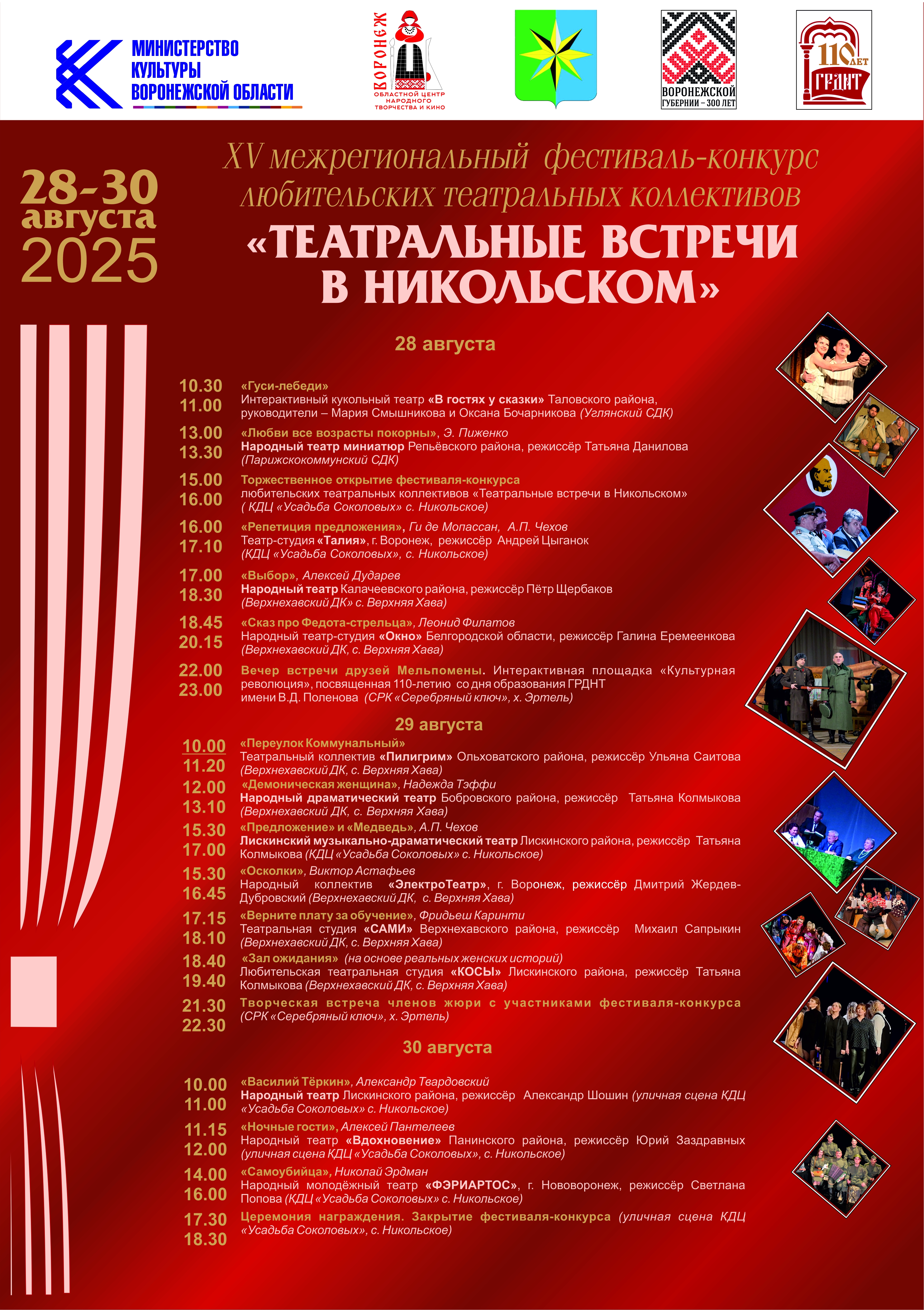 МИНИСТЕРСТВО КУЛЬТУРЫ ВОРОНЕЖСКОЙ ОБЛАСТИ

ВОРОНЕЖ
ОБЛАСТНОЙ ЦЕНТР НАРОДНОГО ТВОРЧЕСТВА И КИНО

ВОРОНЕЖСКОЙ ГУБЕРНИИ – 300 ЛЕТ

110 ЛЕТ ГРДНТ

28-30 августа 2025

XV межрегиональный фестиваль-конкурс любительских театральных коллективов
«ТЕАТРАЛЬНЫЕ ВСТРЕЧИ В НИКОЛЬСКОМ»

28 августа

10.30 11.00 «Гуси-лебеди»
Интерактивный кукольный театр «В гостях у сказки» Таловского района, руководители – Мария Смышникова и Оксана Бочарникова (Углянский СДК)

13.00 13.30 «Любви все возрасты покорны», Э. Пиженко
Народный театр миниатюр Репьёвского района, режиссёр Татьяна Данилова (Парижскокоммунский СДК)

15.00 16.00 Торжественное открытие фестиваля-конкурса
любительских театральных коллективов «Театральные встречи в Никольском» ( КДЦ «Усадьба Соколовых» с. Никольское)

16.00 17.10 «Репетиция предложения», Ги де Мопассан, А.П. Чехов
Театр-студия «Талия», г. Воронеж, режиссёр Андрей Цыганок (КДЦ «Усадьба Соколовых», с. Никольское)

17.00 18.30 «Выбор», Алексей Дударев
Народный театр Калачеевского района, режиссёр Пётр Щербаков (Верхнехавский ДК» с. Верхняя Хава)

18.45 20.15 «Сказ про Федота-стрельца», Леонид Филатов
Народный театр-студия «Окно» Белгородской области, режиссёр Галина Еремеенкова (Верхнехавский ДК, с. Верхняя Хава)

22.00 23.00 Вечер встречи друзей Мельпомены. Интерактивная площадка «Культурная революция», посвященная 110-летию со дня образования ГРДНТ имени В.Д. Поленова (СРК «Серебряный ключ», х. Эртель)

29 августа

10.00 11.20 «Переулок Коммунальный»
Театральный коллектив «Пилигрим» Ольховатского района, режиссёр Ульяна Саитова (Верхнехавский ДК, с. Верхняя Хава)

12.00 13.10 «Демоническая женщина», Надежда Тэффи
Народный драматический театр Бобровского района, режиссёр Татьяна Колмыкова (Верхнехавский ДК, с. Верхняя Хава)

15.30 17.00 «Предложение» и «Медведь», А.П. Чехов
Лискинский музыкально-драматический театр Лискинского района, режиссёр Татьяна Колмыкова (КДЦ «Усадьба Соколовых» с. Никольское)

15.30 16.45 «Осколки», Виктор Астафьев
Народный коллектив «ЭлектроТеатр», г. Воронеж, режиссёр Дмитрий Жердев-Дубровский (Верхнехавский ДК, с. Верхняя Хава)

17.15 18.10 «Верните плату за обучение», Фридьеш Каринти
Театральная студия «САМИ» Верхнехавского района, режиссёр Михаил Сапрыкин (Верхнехавский ДК, с. Верхняя Хава)

18.40 19.40 «Зал ожидания» (на основе реальных женских историй)
Любительская театральная студия «КОСЫ» Лискинского района, режиссёр Татьяна Колмыкова (Верхнехавский ДК, с. Верхняя Хава)

21.30 22.30 Творческая встреча членов жюри с участниками фестиваля-конкурса (СРК «Серебряный ключ», х. Эртель)

30 августа

10.00 11.00 «Василий Тёркин», Александр Твардовский
Народный театр Лискинского района, режиссёр Александр Шошин (уличная сцена КДЦ «Усадьба Соколовых» с. Никольское)

11.15 12.00 «Ночные гости», Алексей Пантелеев
Народный театр «Вдохновение» Панинского района, режиссёр Юрий Заздравных (уличная сцена КДЦ «Усадьба Соколовых», с. Никольское)

14.00 16.00 «Самоубийца», Николай Эрдман
Народный молодёжный театр «ФЭРИАРТОС», г. Нововоронеж, режиссёр Светлана Попова (КДЦ «Усадьба Соколовых» с. Никольское)

17.30 18.30 Церемония награждения. Закрытие фестиваля-конкурса (уличная сцена КДЦ «Усадьба Соколовых», с. Никольское)